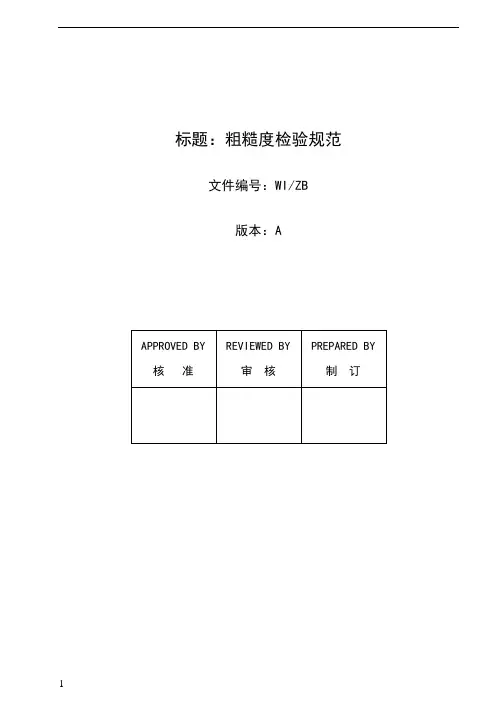 标题：粗糙度检验规范

文件编号：WI/ZB

版本：A

| APPROVED BY 核　准 | REVIEWED BY 审　核 | PREPARED BY 制　订 |
|---|---|---|
|  |  |  |

1